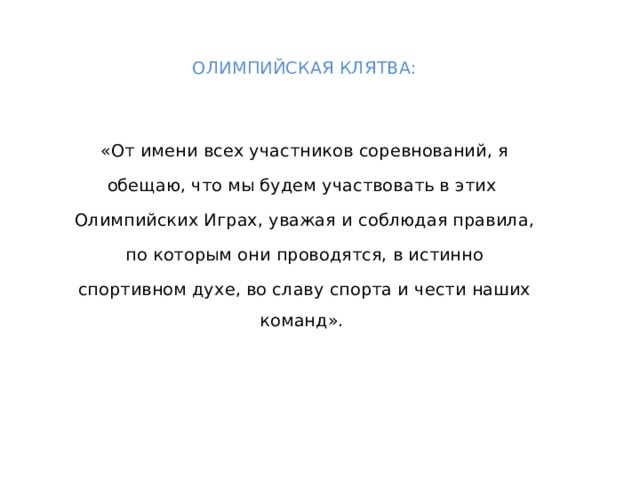 ОЛИМПИЙСКАЯ КЛЯТВА:

«От имени всех участников соревнований, я обещаю, что мы будем участвовать в этих Олимпийских Играх, уважая и соблюдая правила, по которым они проводятся, в истинно спортивном духе, во славу спорта и чести наших команд».